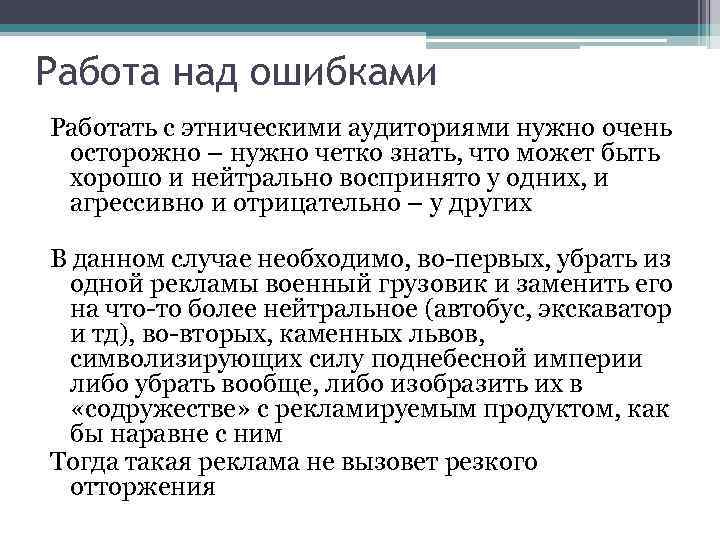 Работа над ошибками

Работать с этническими аудиториями нужно очень осторожно – нужно четко знать, что может быть хорошо и нейтрально воспринято у одних, и агрессивно и отрицательно – у других

В данном случае необходимо, во-первых, убрать из одной рекламы военный грузовик и заменить его на что-то более нейтральное (автобус, экскаватор и тд), во-вторых, каменных львов, символизирующих силу поднебесной империи либо убрать вообще, либо изобразить их в «содружестве» с рекламируемым продуктом, как бы наравне с ним

Тогда такая реклама не вызовет резкого отторжения